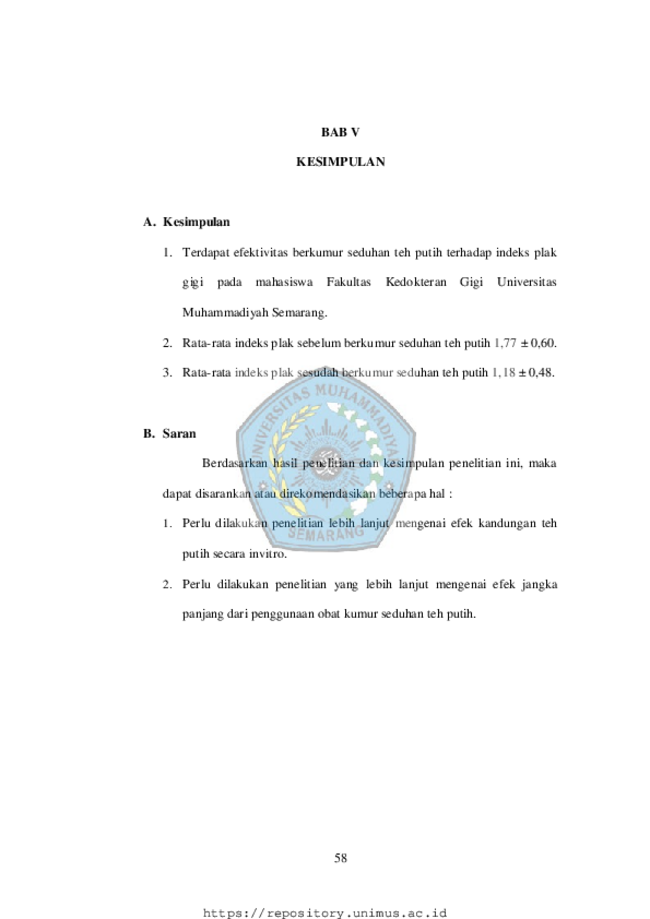 BAB V

KESIMPULAN

A. Kesimpulan

1. Terdapat efektivitas berkumur seduhan teh putih terhadap indeks plak gigi pada mahasiswa Fakultas Kedokteran Gigi Universitas Muhammadiyah Semarang.

2. Rata-rata indeks plak sebelum berkumur seduhan teh putih 1,77 ± 0,60.

3. Rata-rata indeks plak sesudah berkumur seduhan teh putih 1,18 ± 0,48.

B. Saran

Berdasarkan hasil penelitian dan kesimpulan penelitian ini, maka dapat disarankan atau direkomendasikan beberapa hal :

1. Perlu dilakukan penelitian lebih lanjut mengenai efek kandungan teh putih secara invitro.

2. Perlu dilakukan penelitian yang lebih lanjut mengenai efek jangka panjang dari penggunaan obat kumur seduhan teh putih.

58

https://repository.unimus.ac.id

UNIVERSITAS MUHAMMADIYAH SEMARANG